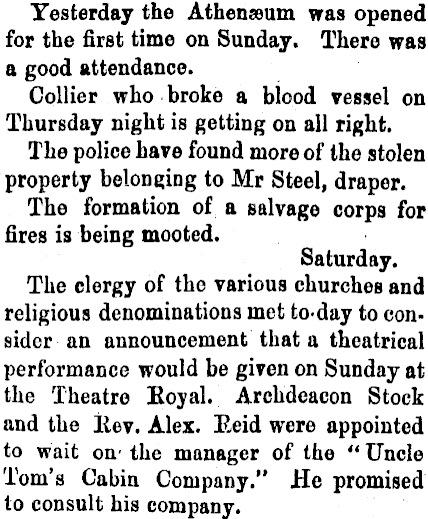 Yesterday the Athenæum was opened for the first time on Sunday. There was a good attendance.

Collier who broke a blood vessel on Thursday night is getting on all right.

The police have found more of the stolen property belonging to Mr Steel, draper.

The formation of a salvage corps for fires is being mooted.

Saturday.

The clergy of the various churches and religious denominations met to-day to consider an announcement that a theatrical performance would be given on Sunday at the Theatre Royal. Archdeacon Stock and the Rev. Alex. Reid were appointed to wait on the manager of the "Uncle Tom's Cabin Company." He promised to consult his company.